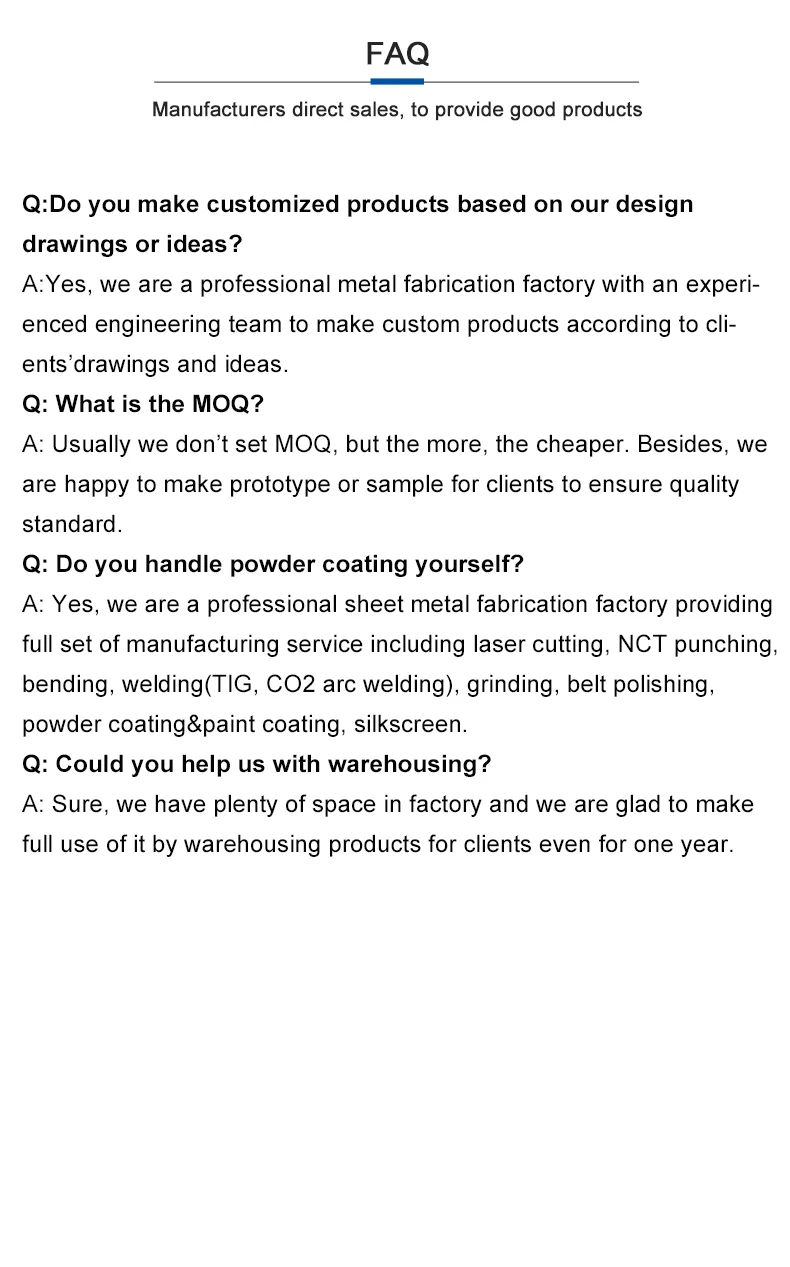 FAQ

Manufacturers direct sales, to provide good products

Q:Do you make customized products based on our design drawings or ideas?

A:Yes, we are a professional metal fabrication factory with an experienced engineering team to make custom products according to clients’drawings and ideas.

Q: What is the MOQ?

A: Usually we don’t set MOQ, but the more, the cheaper. Besides, we are happy to make prototype or sample for clients to ensure quality standard.

Q: Do you handle powder coating yourself?

A: Yes, we are a professional sheet metal fabrication factory providing full set of manufacturing service including laser cutting, NCT punching, bending, welding(TIG, CO2 arc welding), grinding, belt polishing, powder coating&paint coating, silkscreen.

Q: Could you help us with warehousing?

A: Sure, we have plenty of space in factory and we are glad to make full use of it by warehousing products for clients even for one year.